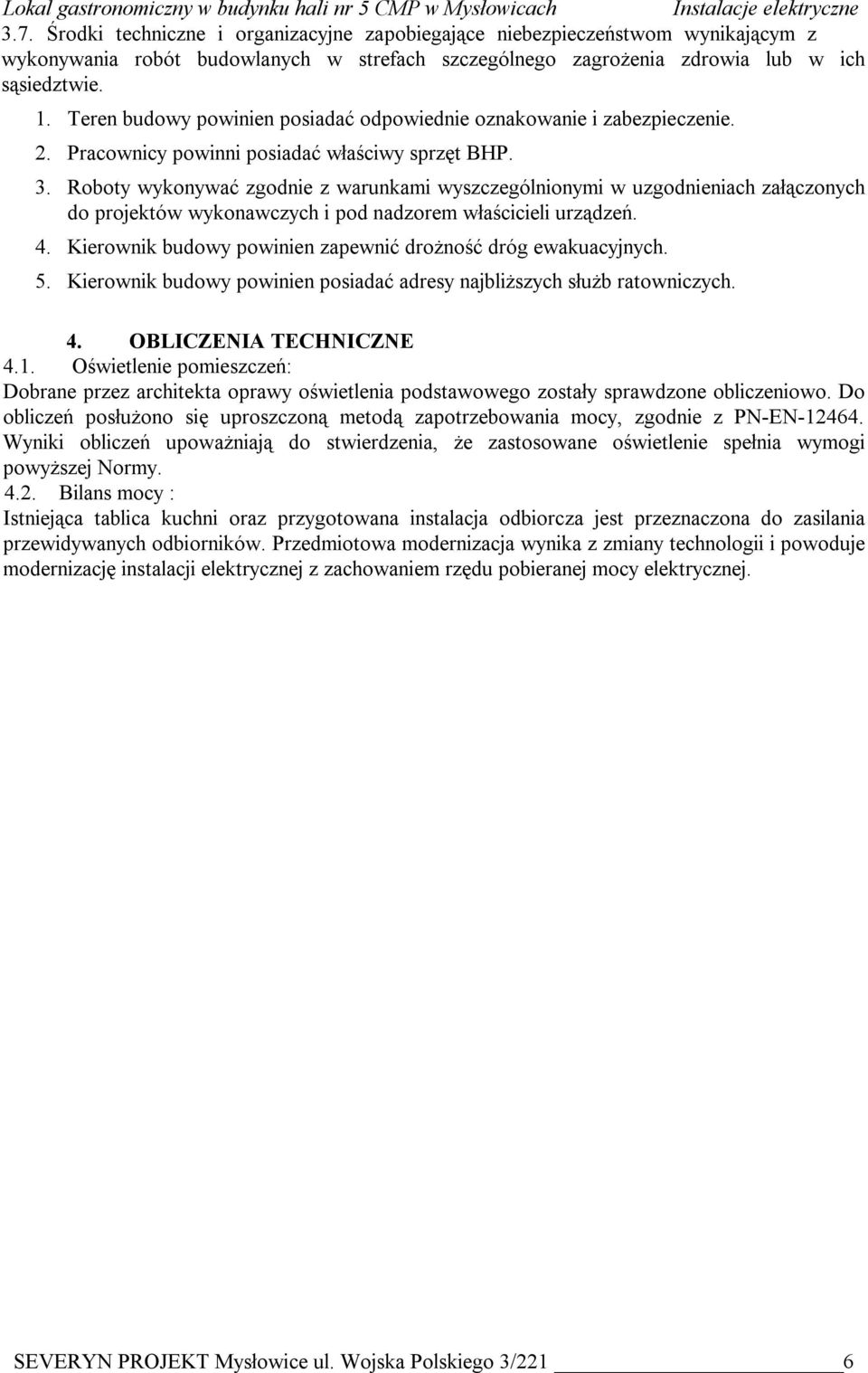 Lokal gastronomiczny w budynku hali nr 5 CMP w Mysłowicach Instalacje elektryczne

3.7. Środki techniczne i organizacyjne zapobiegające niebezpieczeństwom wynikającym z wykonywania robót budowlanych w strefach szczególnego zagrożenia zdrowia lub w ich sąsiedztwie.

1. Teren budowy powinien posiadać odpowiednie oznakowanie i zabezpieczenie.
2. Pracownicy powinni posiadać właściwy sprzęt BHP.
3. Roboty wykonywać zgodnie z warunkami wyszczególnionymi w uzgodnieniach załączonych do projektów wykonawczych i pod nadzorem właścicieli urządzeń.
4. Kierownik budowy powinien zapewnić drożność dróg ewakuacyjnych.
5. Kierownik budowy powinien posiadać adresy najbliższych służb ratowniczych.

4. OBLICZENIA TECHNICZNE

4.1. Oświetlenie pomieszczeń:

Dobrane przez architekta oprawy oświetlenia podstawowego zostały sprawdzone obliczeniowo. Do obliczeń posłużono się uproszczoną metodą zapotrzebowania mocy, zgodnie z PN-EN-12464. Wyniki obliczeń upoważniają do stwierdzenia, że zastosowane oświetlenie spełnia wymogi powyższej Normy.

4.2. Bilans mocy :

Istniejąca tablica kuchni oraz przygotowana instalacja odbiorcza jest przeznaczona do zasilania przewidywanych odbiorników. Przedmiotowa modernizacja wynika z zmiany technologii i powoduje modernizację instalacji elektrycznej z zachowaniem rzędu pobieranej mocy elektrycznej.

SEVERYN PROJEKT Mysłowice ul. Wojska Polskiego 3/221 6